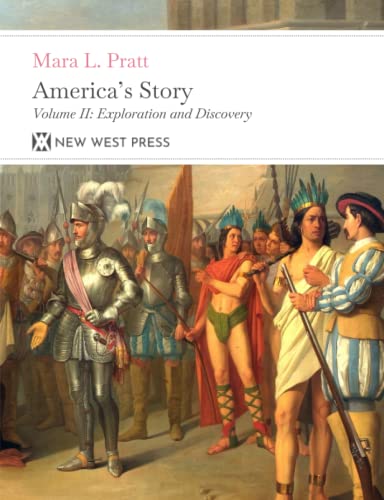 Mara L. Pratt

America's Story

Volume II: Exploration and Discovery

NEW WEST PRESS